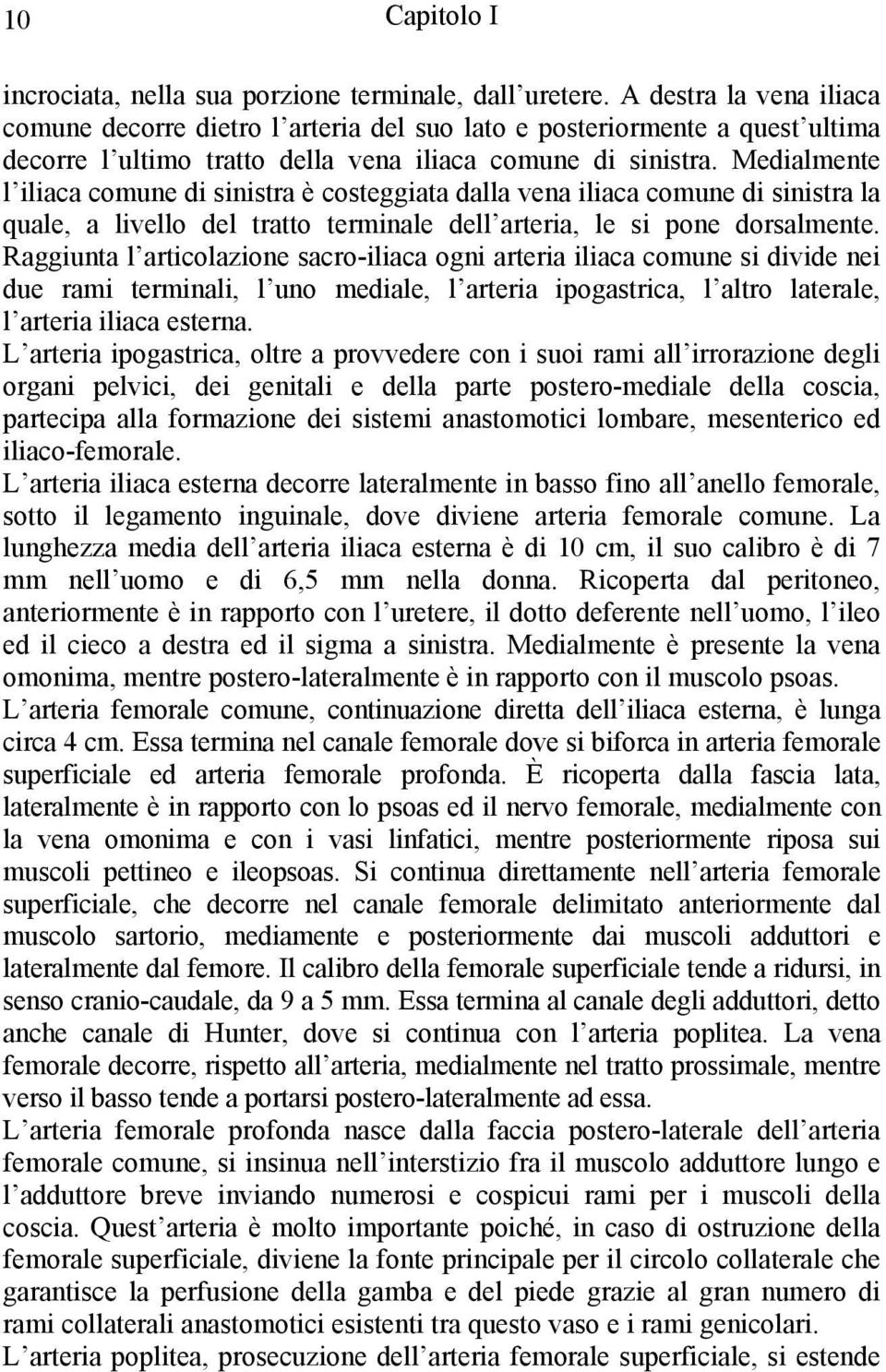 10 Capitolo I

incrociata, nella sua porzione terminale, dall'uretere. A destra la vena iliaca comune decorre dietro l'arteria del suo lato e posteriormente a quest'ultima decorre l'ultimo tratto della vena iliaca comune di sinistra. Medialmente l'iliaca comune di sinistra è costeggiata dalla vena iliaca comune di sinistra la quale, a livello del tratto terminale dell'arteria, le si pone dorsalmente. Raggiunta l'articolazione sacro-iliaca ogni arteria iliaca comune si divide nei due rami terminali, l'uno mediale, l'arteria ipogastrica, l'altro laterale, l'arteria iliaca esterna.
L'arteria ipogastrica, oltre a provvedere con i suoi rami all'irrorazione degli organi pelvici, dei genitali e della parte postero-mediale della coscia, partecipa alla formazione dei sistemi anastomotici lombare, mesenterico ed iliaco-femorale.
L'arteria iliaca esterna decorre lateralmente in basso fino all'anello femorale, sotto il legamento inguinale, dove diviene arteria femorale comune. La lunghezza media dell'arteria iliaca esterna è di 10 cm, il suo calibro è di 7 mm nell'uomo e di 6,5 mm nella donna. Ricoperta dal peritoneo, anteriormente è in rapporto con l'uretere, il dotto deferente nell'uomo, l'ileo ed il cieco a destra ed il sigma a sinistra. Medialmente è presente la vena omonima, mentre postero-lateralmente è in rapporto con il muscolo psoas.
L'arteria femorale comune, continuazione diretta dell'iliaca esterna, è lunga circa 4 cm. Essa termina nel canale femorale dove si biforca in arteria femorale superficiale ed arteria femorale profonda. È ricoperta dalla fascia lata, lateralmente è in rapporto con lo psoas ed il nervo femorale, medialmente con la vena omonima e con i vasi linfatici, mentre posteriormente riposa sui muscoli pettineo e ileopsoas. Si continua direttamente nell'arteria femorale superficiale, che decorre nel canale femorale delimitato anteriormente dal muscolo sartorio, mediamente e posteriormente dai muscoli adduttori e lateralmente dal femore. Il calibro della femorale superficiale tende a ridursi, in senso cranio-caudale, da 9 a 5 mm. Essa termina al canale degli adduttori, detto anche canale di Hunter, dove si continua con l'arteria poplitea. La vena femorale decorre, rispetto all'arteria, medialmente nel tratto prossimale, mentre verso il basso tende a portarsi postero-lateralmente ad essa.
L'arteria femorale profonda nasce dalla faccia postero-laterale dell'arteria femorale comune, si insinua nell'interstizio fra il muscolo adduttore lungo e l'adduttore breve inviando numerosi e cospicui rami per i muscoli della coscia. Quest'arteria è molto importante poiché, in caso di ostruzione della femorale superficiale, diviene la fonte principale per il circolo collaterale che garantisce la perfusione della gamba e del piede grazie al gran numero di rami collaterali anastomotici esistenti tra questo vaso e i rami genicolari.
L'arteria poplitea, prosecuzione dell'arteria femorale superficiale, si estende